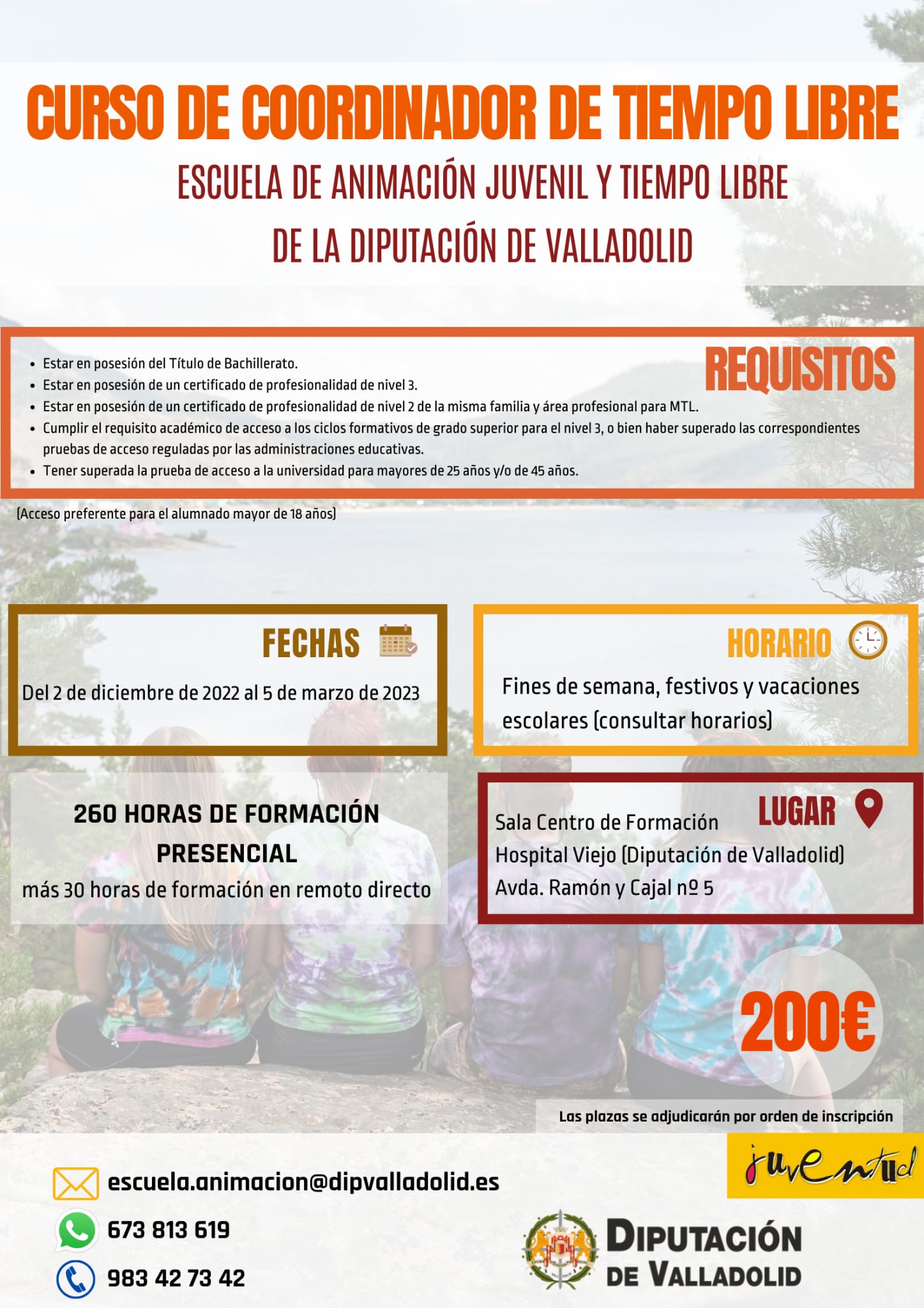 CURSO DE COORDINADOR DE TIEMPO LIBRE

ESCUELA DE ANIMACIÓN JUVENIL Y TIEMPO LIBRE DE LA DIPUTACIÓN DE VALLADOLID

REQUISITOS

- Estar en posesión del Título de Bachillerato.
- Estar en posesión de un certificado de profesionalidad de nivel 3.
- Estar en posesión de un certificado de profesionalidad de nivel 2 de la misma familia y área profesional para MTL.
- Cumplir el requisito académico de acceso a los ciclos formativos de grado superior para el nivel 3, o bien haber superado las correspondientes pruebas de acceso reguladas por las administraciones educativas.
- Tener superada la prueba de acceso a la universidad para mayores de 25 años y/o de 45 años.

(Acceso preferente para el alumnado mayor de 18 años)

FECHAS

Del 2 de diciembre de 2022 al 5 de marzo de 2023

HORARIO

Fines de semana, festivos y vacaciones escolares (consultar horarios)

260 HORAS DE FORMACIÓN PRESENCIAL
más 30 horas de formación en remoto directo

LUGAR

Sala Centro de Formación
Hospital Viejo (Diputación de Valladolid)
Avda. Ramón y Cajal nº 5

200€

Las plazas se adjudicarán por orden de inscripción

juventud

escuela.animacion@dipvalladolid.es

673 813 619

983 42 73 42

DIPUTACIÓN DE VALLADOLID